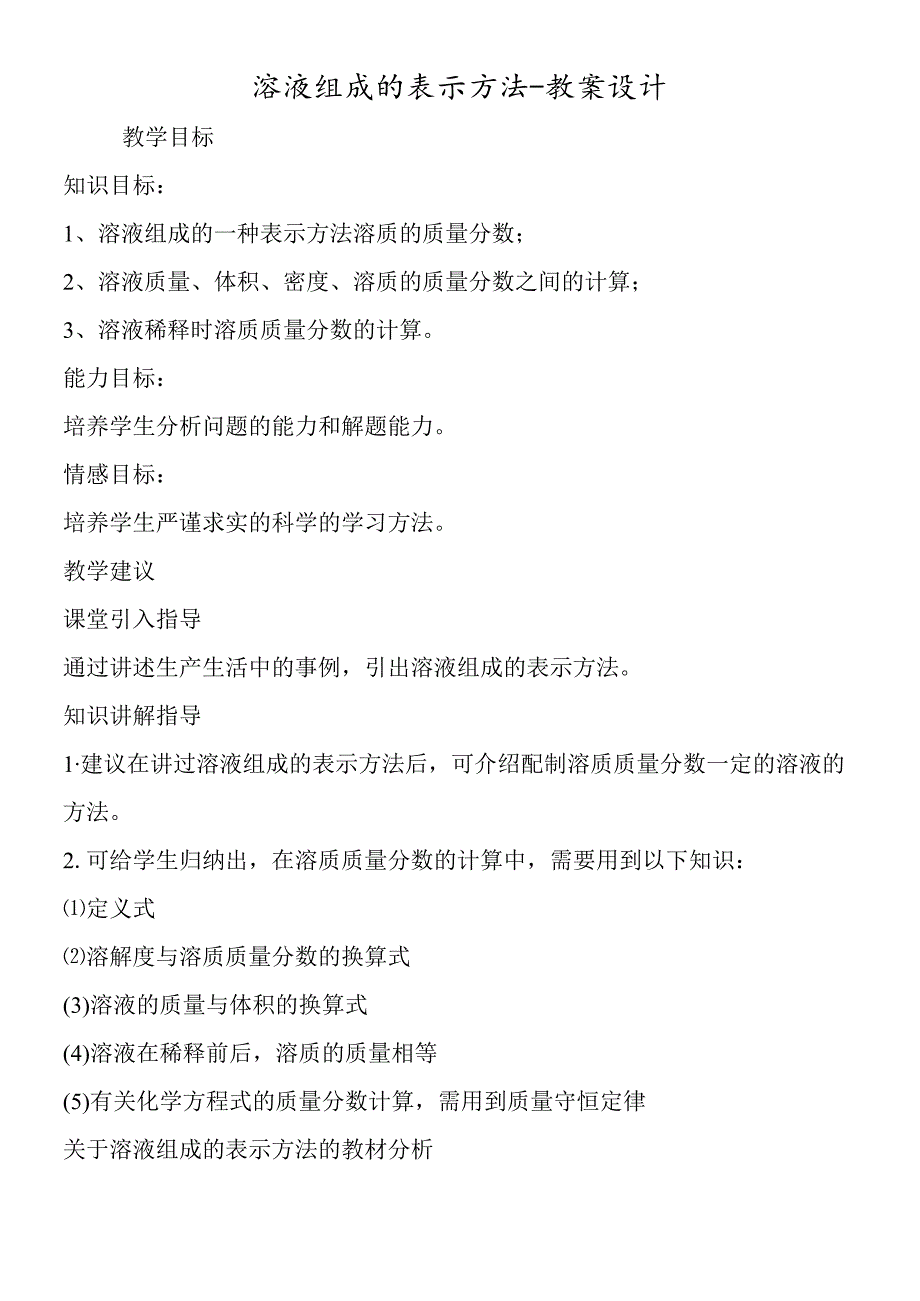 溶液组成的表示方法-教案设计

教学目标

知识目标：

1、溶液组成的一种表示方法溶质的质量分数；

2、溶液质量、体积、密度、溶质的质量分数之间的计算；

3、溶液稀释时溶质质量分数的计算。

能力目标：

培养学生分析问题的能力和解题能力。

情感目标：

培养学生严谨求实的科学的学习方法。

教学建议

课堂引入指导

通过讲述生产生活中的事例，引出溶液组成的表示方法。

知识讲解指导

1·建议在讲过溶液组成的表示方法后，可介绍配制溶质质量分数一定的溶液的方法。

2. 可给学生归纳出，在溶质质量分数的计算中，需要用到以下知识：

⑴定义式

⑵溶解度与溶质质量分数的换算式

(3)溶液的质量与体积的换算式

(4)溶液在稀释前后，溶质的质量相等

(5)有关化学方程式的质量分数计算，需用到质量守恒定律

关于溶液组成的表示方法的教材分析